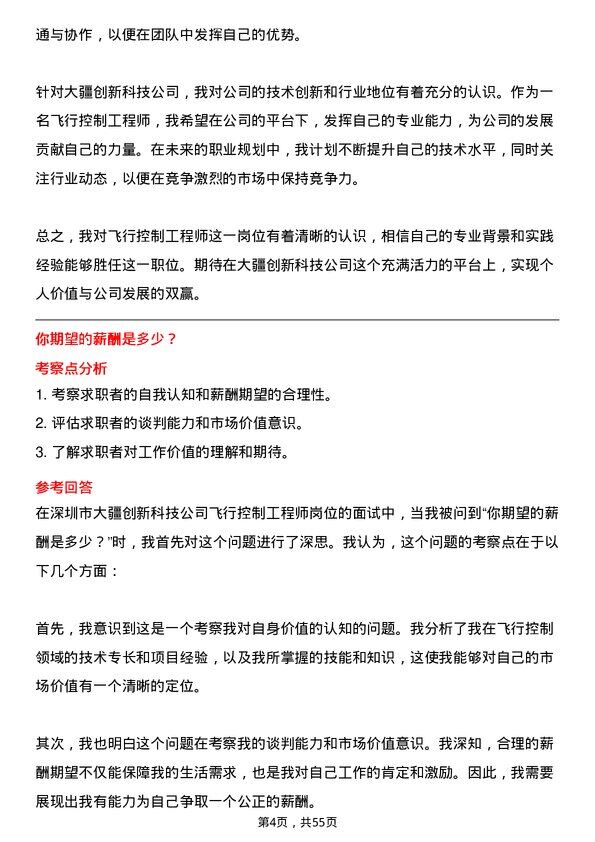 通与协作，以便在团队中发挥自己的优势。

针对大疆创新科技公司，我对公司的技术创新和行业地位有着充分的认识。作为一名飞行控制工程师，我希望在公司的平台下，发挥自己的专业能力，为公司的发展贡献自己的力量。在未来的职业规划中，我计划不断提升自己的技术水平，同时关注行业动态，以便在竞争激烈的市场中保持竞争力。

总之，我对飞行控制工程师这一岗位有着清晰的认识，相信自己的专业背景和实践经验能够胜任这一职位。期待在大疆创新科技公司这个充满活力的平台上，实现个人价值与公司发展的双赢。

你期望的薪酬是多少？

考察点分析

1. 考察求职者的自我认知和薪酬期望的合理性。
2. 评估求职者的谈判能力和市场价值意识。
3. 了解求职者对工作价值的理解和期待。

参考回答

在深圳市大疆创新科技公司飞行控制工程师岗位的面试中，当我被问到“你期望的薪酬是多少？”时，我首先对这个问题进行了深思。我认为，这个问题的考察点在于以下几个方面：

首先，我意识到这是一个考察我对自身价值的认知的问题。我分析了我在飞行控制领域的技术专长和项目经验，以及我所掌握的技能和知识，这使我能够对自己的市场价值有一个清晰的定位。

其次，我也明白这个问题在考察我的谈判能力和市场价值意识。我深知，合理的薪酬期望不仅能保障我的生活需求，也是我对自己工作的肯定和激励。因此，我需要展现出我有能力为自己争取一个公正的薪酬。

第4页，共55页